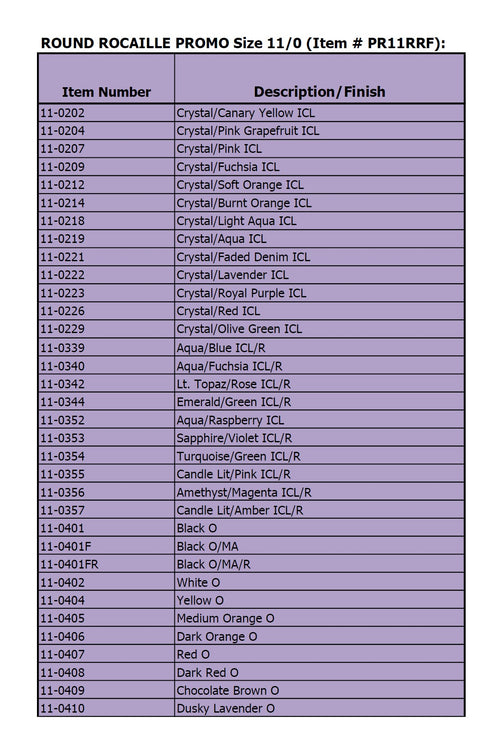 ROUND ROCAILLE PROMO Size 11/0 (Item # PR11RRF):

| Item Number | Description/Finish |
|---|---|
| 11-0202 | Crystal/Canary Yellow ICL |
| 11-0204 | Crystal/Pink Grapefruit ICL |
| 11-0207 | Crystal/Pink ICL |
| 11-0209 | Crystal/Fuchsia ICL |
| 11-0212 | Crystal/Soft Orange ICL |
| 11-0214 | Crystal/Burnt Orange ICL |
| 11-0218 | Crystal/Light Aqua ICL |
| 11-0219 | Crystal/Aqua ICL |
| 11-0221 | Crystal/Faded Denim ICL |
| 11-0222 | Crystal/Lavender ICL |
| 11-0223 | Crystal/Royal Purple ICL |
| 11-0226 | Crystal/Red ICL |
| 11-0229 | Crystal/Olive Green ICL |
| 11-0339 | Aqua/Blue ICL/R |
| 11-0340 | Aqua/Fuchsia ICL/R |
| 11-0342 | Lt. Topaz/Rose ICL/R |
| 11-0344 | Emerald/Green ICL/R |
| 11-0352 | Aqua/Raspberry ICL |
| 11-0353 | Sapphire/Violet ICL/R |
| 11-0354 | Turquoise/Green ICL/R |
| 11-0355 | Candle Lit/Pink ICL/R |
| 11-0356 | Amethyst/Magenta ICL/R |
| 11-0357 | Candle Lit/Amber ICL/R |
| 11-0401 | Black O |
| 11-0401F | Black O/MA |
| 11-0401FR | Black O/MA/R |
| 11-0402 | White O |
| 11-0404 | Yellow O |
| 11-0405 | Medium Orange O |
| 11-0406 | Dark Orange O |
| 11-0407 | Red O |
| 11-0408 | Dark Red O |
| 11-0409 | Chocolate Brown O |
| 11-0410 | Dusky Lavender O |